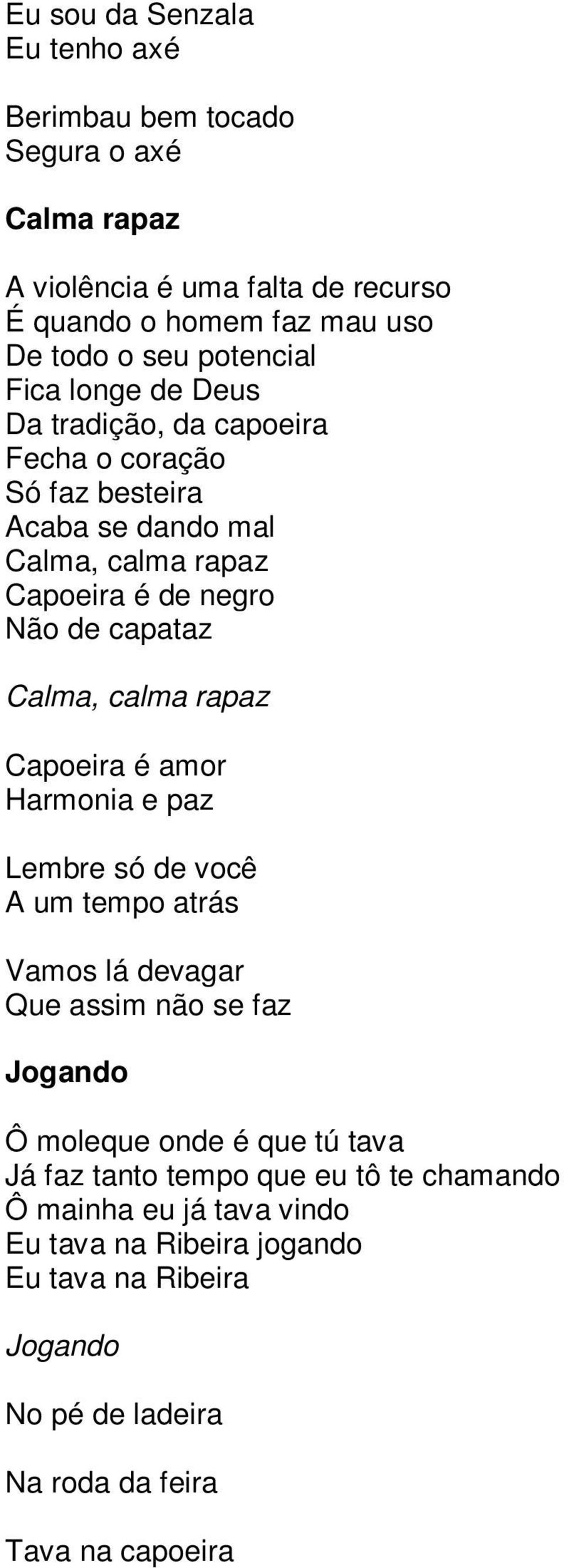 Eu sou da Senzala
Eu tenho axé

Berimbau bem tocado
Segura o axé

Calma rapaz

A violência é uma falta de recurso
É quando o homem faz mau uso
De todo o seu potencial
Fica longe de Deus
Da tradição, da capoeira
Fecha o coração
Só faz besteira
Acaba se dando mal
Calma, calma rapaz
Capoeira é de negro
Não de capataz

Calma, calma rapaz

Capoeira é amor
Harmonia e paz

Lembre só de você
A um tempo atrás

Vamos lá devagar
Que assim não se faz

Jogando

Ô moleque onde é que tú tava
Já faz tanto tempo que eu tô te chamando
Ô mainha eu já tava vindo
Eu tava na Ribeira jogando
Eu tava na Ribeira

Jogando

No pé de ladeira

Na roda da feira

Tava na capoeira